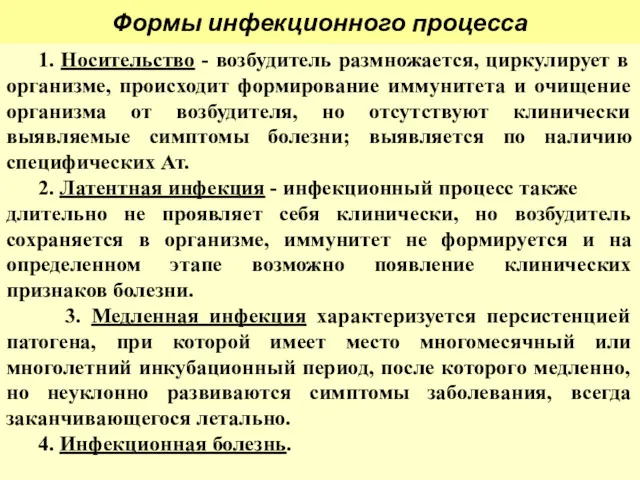 Формы инфекционного процесса

1. Носительство - возбудитель размножается, циркулирует в организме, происходит формирование иммунитета и очищение организма от возбудителя, но отсутствуют клинически выявляемые симптомы болезни; выявляется по наличию специфических Ат.

2. Латентная инфекция - инфекционный процесс также длительно не проявляет себя клинически, но возбудитель сохраняется в организме, иммунитет не формируется и на определенном этапе возможно появление клинических признаков болезни.

3. Медленная инфекция характеризуется персистенцией патогена, при которой имеет место многомесячный или многолетний инкубационный период, после которого медленно, но неуклонно развиваются симптомы заболевания, всегда заканчивающегося летально.

4. Инфекционная болезнь.